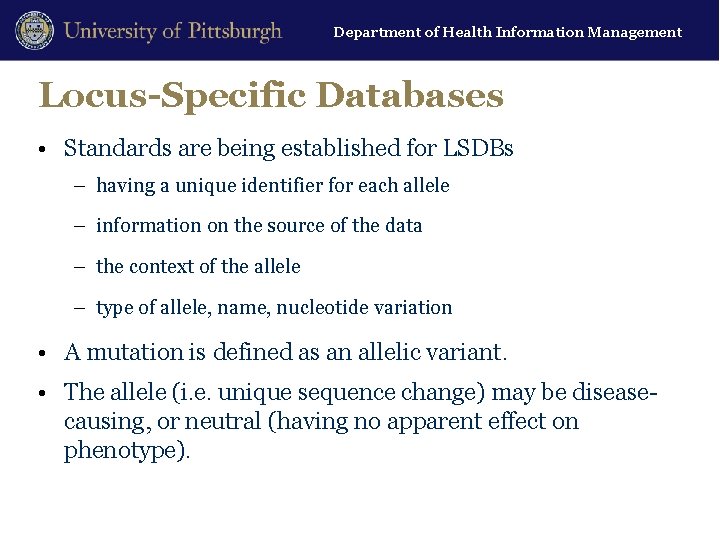 University of Pittsburgh

Department of Health Information Management

Locus-Specific Databases

• Standards are being established for LSDBs
– having a unique identifier for each allele
– information on the source of the data
– the context of the allele
– type of allele, name, nucleotide variation

• A mutation is defined as an allelic variant.

• The allele (i.e. unique sequence change) may be disease-causing, or neutral (having no apparent effect on phenotype).